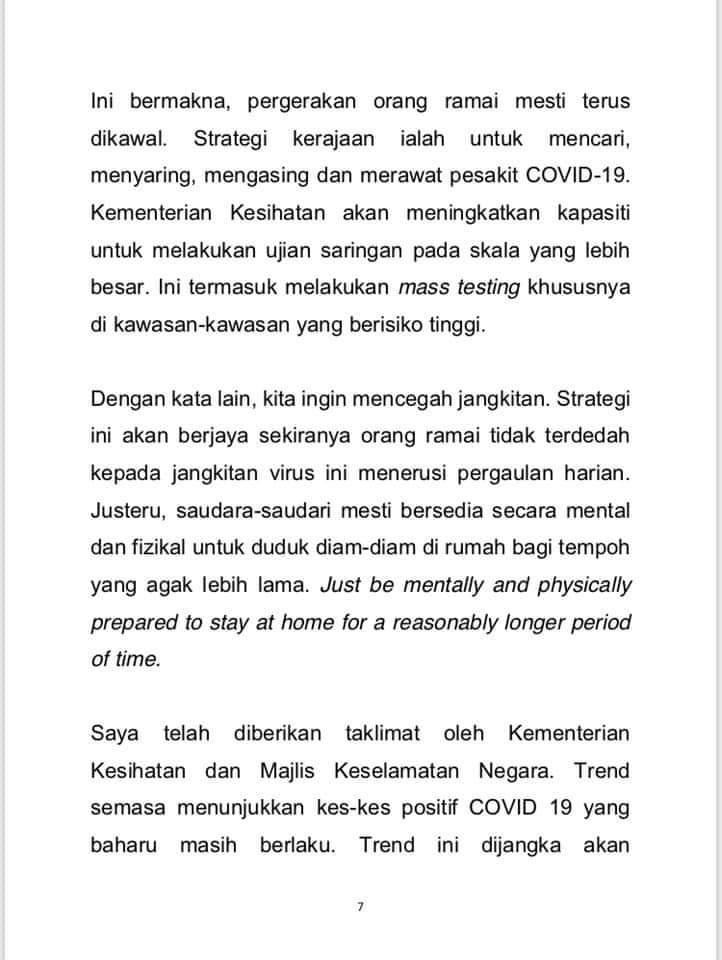 Ini bermakna, pergerakan orang ramai mesti terus dikawal. Strategi kerajaan ialah untuk mencari, menyaring, mengasing dan merawat pesakit COVID-19. Kementerian Kesihatan akan meningkatkan kapasiti untuk melakukan ujian saringan pada skala yang lebih besar. Ini termasuk melakukan mass testing khususnya di kawasan-kawasan yang berisiko tinggi.

Dengan kata lain, kita ingin mencegah jangkitan. Strategi ini akan berjaya sekiranya orang ramai tidak terdedah kepada jangkitan virus ini menerusi pergaulan harian. Justeru, saudara-saudari mesti bersedia secara mental dan fizikal untuk duduk diam-diam di rumah bagi tempoh yang agak lebih lama. Just be mentally and physically prepared to stay at home for a reasonably longer period of time.

Saya telah diberikan taklimat oleh Kementerian Kesihatan dan Majlis Keselamatan Negara. Trend semasa menunjukkan kes-kes positif COVID 19 yang baharu masih berlaku. Trend ini dijangka akan

7